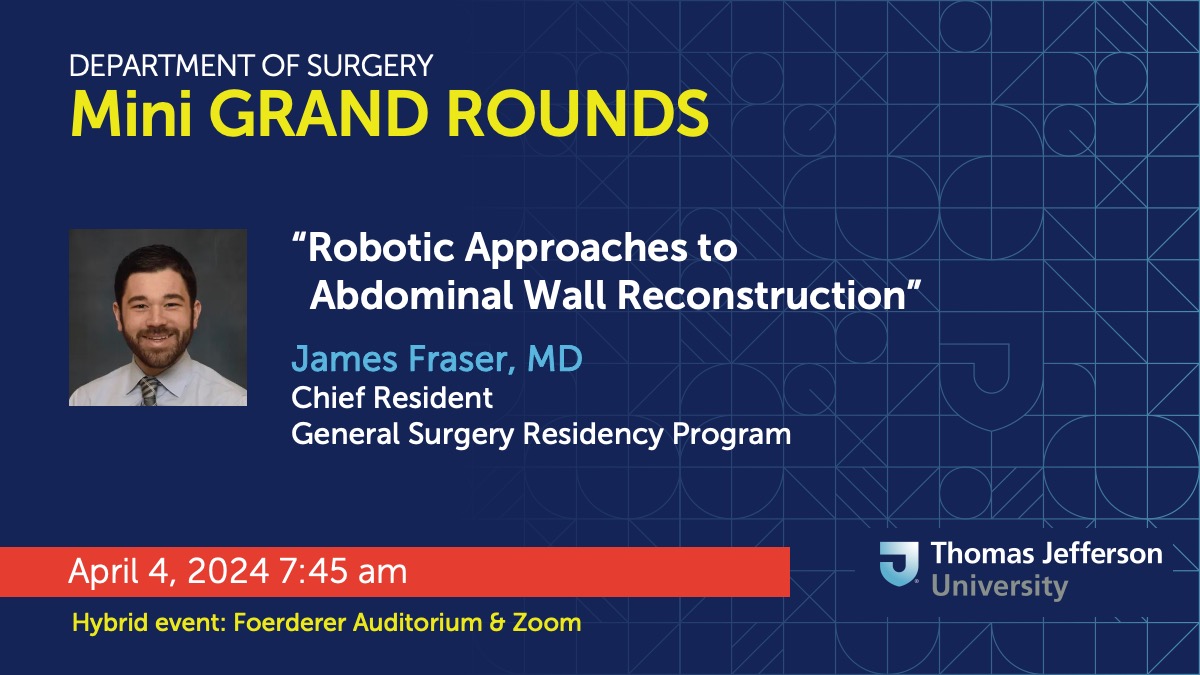 DEPARTMENT OF SURGERY
Mini GRAND ROUNDS

“Robotic Approaches to Abdominal Wall Reconstruction”

James Fraser, MD
Chief Resident
General Surgery Residency Program

April 4, 2024 7:45 am

Hybrid event: Foerderer Auditorium & Zoom

Thomas Jefferson University